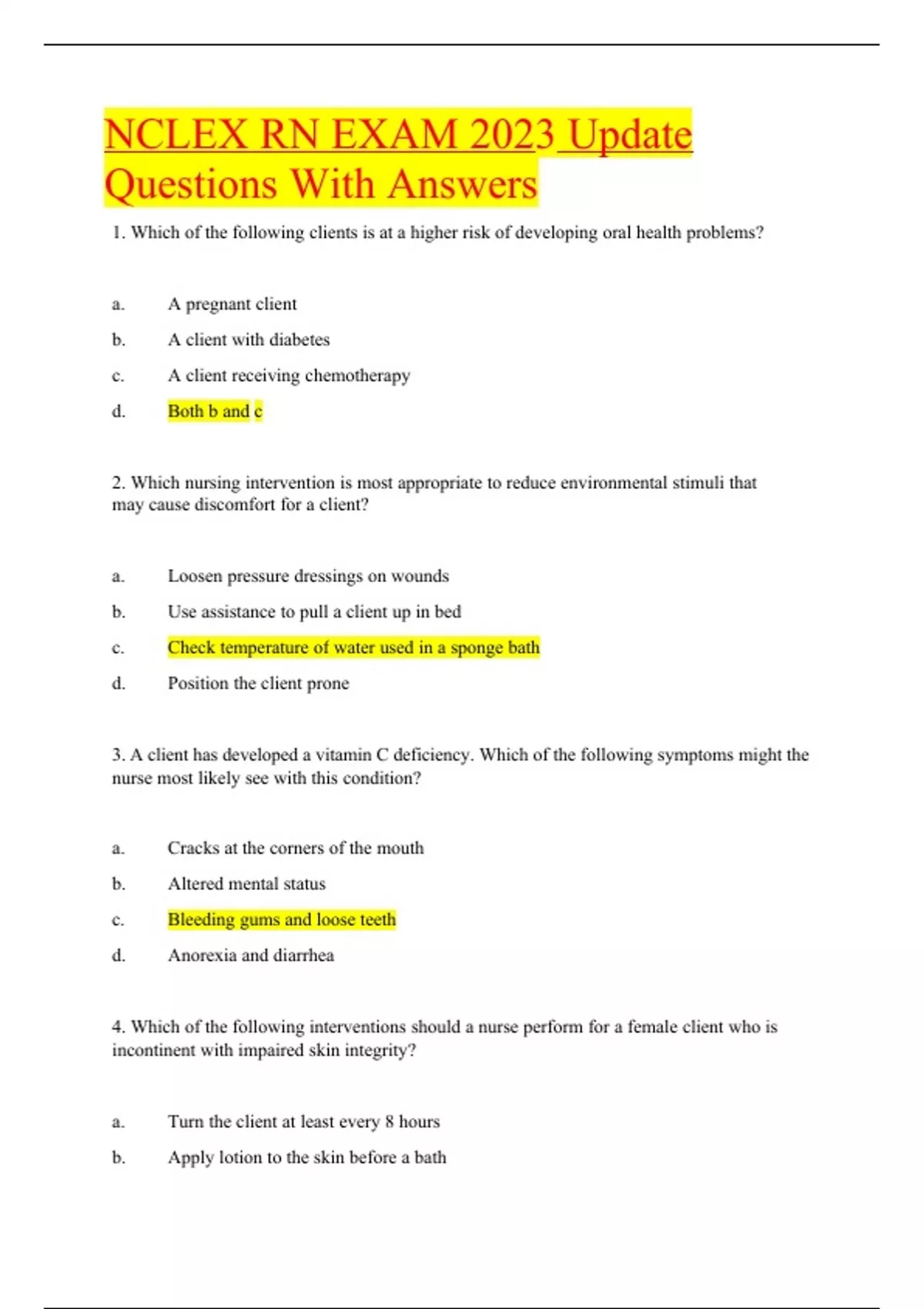 NCLEX RN EXAM 2023 Update Questions With Answers

1. Which of the following clients is at a higher risk of developing oral health problems?

a. A pregnant client

b. A client with diabetes

c. A client receiving chemotherapy

d. Both b and c

2. Which nursing intervention is most appropriate to reduce environmental stimuli that may cause discomfort for a client?

a. Loosen pressure dressings on wounds

b. Use assistance to pull a client up in bed

c. Check temperature of water used in a sponge bath

d. Position the client prone

3. A client has developed a vitamin C deficiency. Which of the following symptoms might the nurse most likely see with this condition?

a. Cracks at the corners of the mouth

b. Altered mental status

c. Bleeding gums and loose teeth

d. Anorexia and diarrhea

4. Which of the following interventions should a nurse perform for a female client who is incontinent with impaired skin integrity?

a. Turn the client at least every 8 hours

b. Apply lotion to the skin before a bath